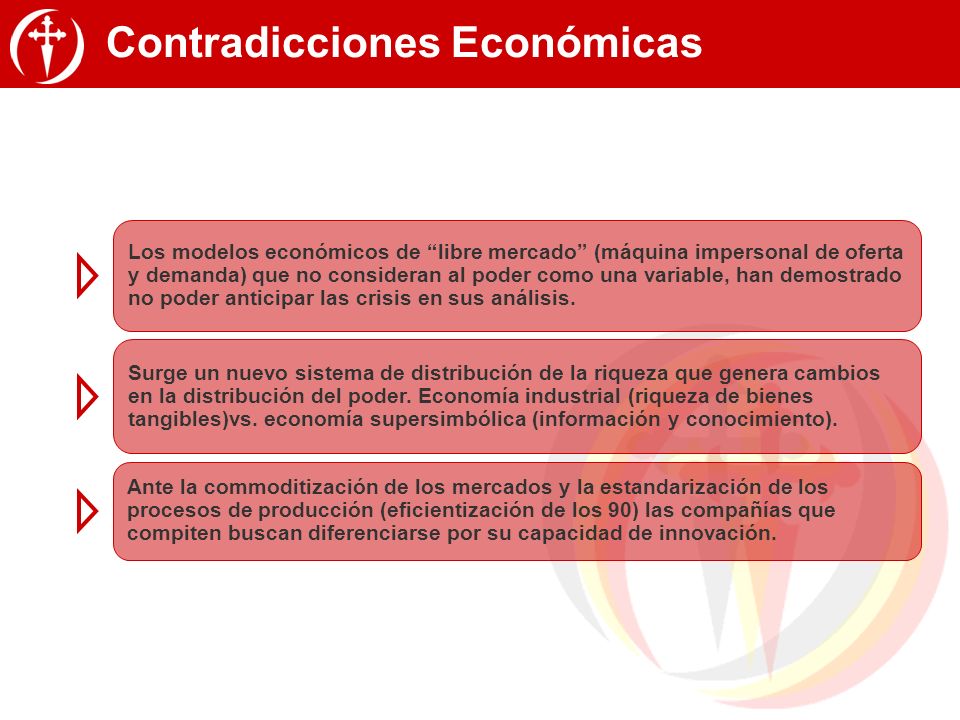 Contradicciones Económicas

Los modelos económicos de “libre mercado” (máquina impersonal de oferta y demanda) que no consideran al poder como una variable, han demostrado no poder anticipar las crisis en sus análisis.

Surge un nuevo sistema de distribución de la riqueza que genera cambios en la distribución del poder. Economía industrial (riqueza de bienes tangibles)vs. economía supersimbólica (información y conocimiento).

Ante la commoditización de los mercados y la estandarización de los procesos de producción (eficientización de los 90) las compañías que compiten buscan diferenciarse por su capacidad de innovación.